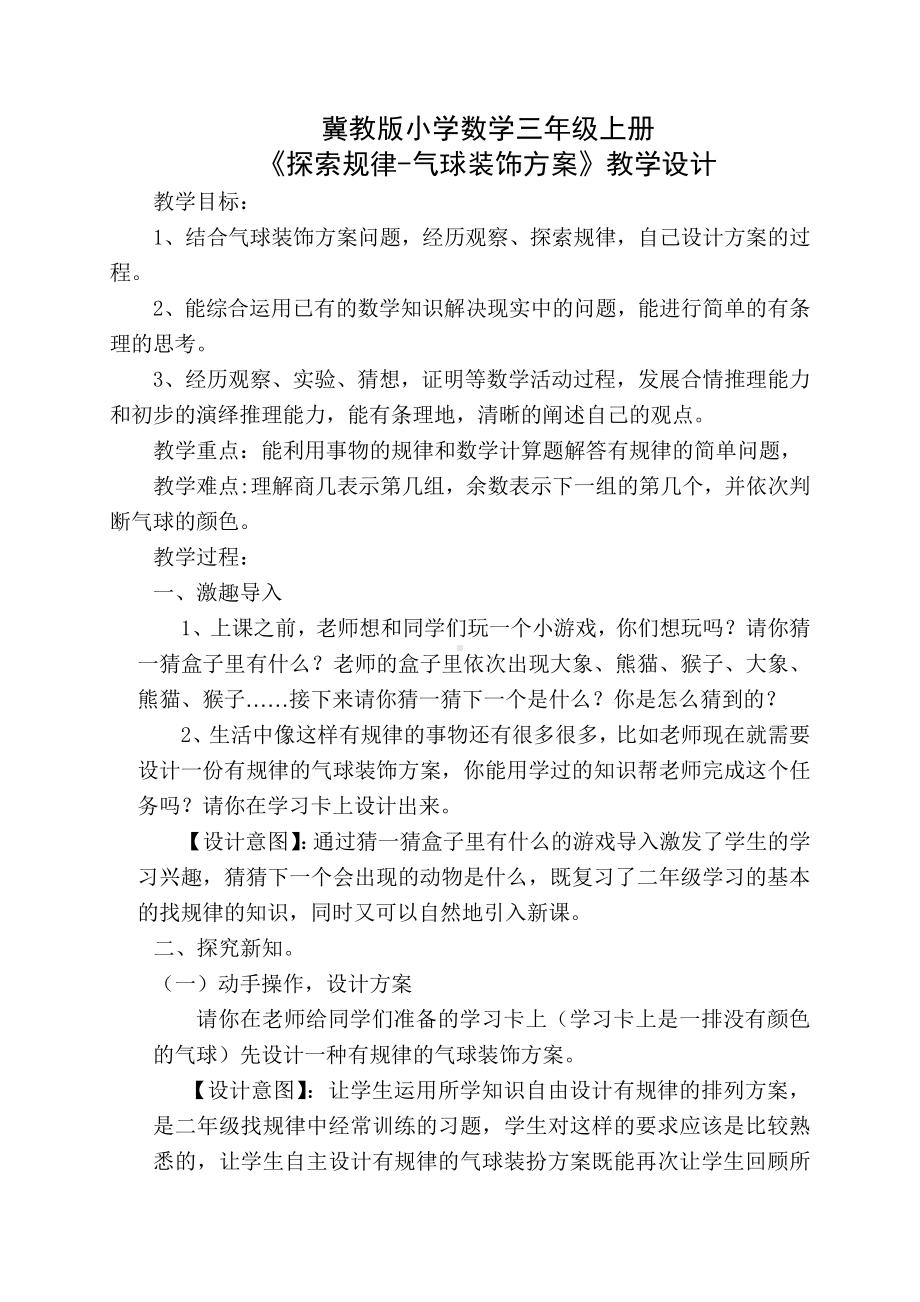 冀教版小学数学三年级上册
《探索规律-气球装饰方案》教学设计

教学目标：

1、结合气球装饰方案问题，经历观察、探索规律，自己设计方案的过程。

2、能综合运用已有的数学知识解决现实中的问题，能进行简单的有条理的思考。

3、经历观察、实验、猜想，证明等数学活动过程，发展合情推理能力和初步的演绎推理能力，能有条理地，清晰的阐述自己的观点。

教学重点：能利用事物的规律和数学计算题解答有规律的简单问题，

教学难点:理解商几表示第几组，余数表示下一组的第几个，并依次判断气球的颜色。

教学过程：

一、激趣导入

1、上课之前，老师想和同学们玩一个小游戏，你们想玩吗？请你猜一猜盒子里有什么？老师的盒子里依次出现大象、熊猫、猴子、大象、熊猫、猴子……接下来请你猜一猜下一个是什么？你是怎么猜到的？

2、生活中像这样有规律的事物还有很多很多，比如老师现在就需要设计一份有规律的气球装饰方案，你能用学过的知识帮老师完成这个任务吗？请你在学习卡上设计出来。

【设计意图】:通过猜一猜盒子里有什么的游戏导入激发了学生的学习兴趣，猜猜下一个会出现的动物是什么，既复习了二年级学习的基本的找规律的知识，同时又可以自然地引入新课。

二、探究新知。

（一）动手操作，设计方案

请你在老师给同学们准备的学习卡上（学习卡上是一排没有颜色的气球）先设计一种有规律的气球装饰方案。

【设计意图】：让学生运用所学知识自由设计有规律的排列方案，是二年级找规律中经常训练的习题，学生对这样的要求应该是比较熟悉的，让学生自主设计有规律的气球装扮方案既能再次让学生回顾所